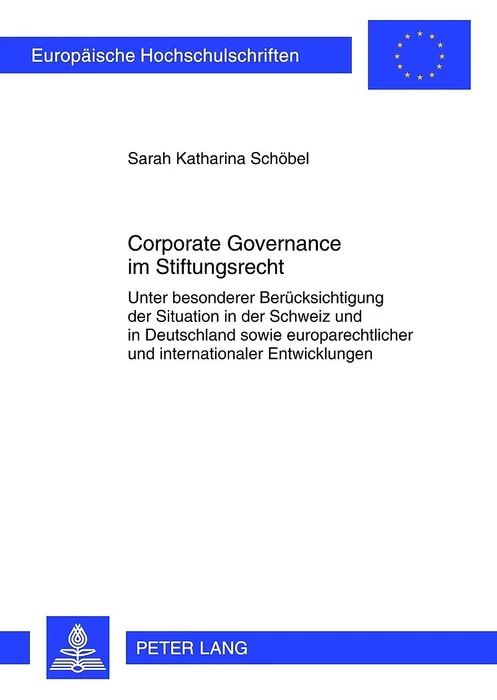 Europäische Hochschulschriften

Sarah Katharina Schöbel

Corporate Governance im Stiftungsrecht

Unter besonderer Berücksichtigung der Situation in der Schweiz und in Deutschland sowie europarechtlicher und internationaler Entwicklungen

PETER LANG